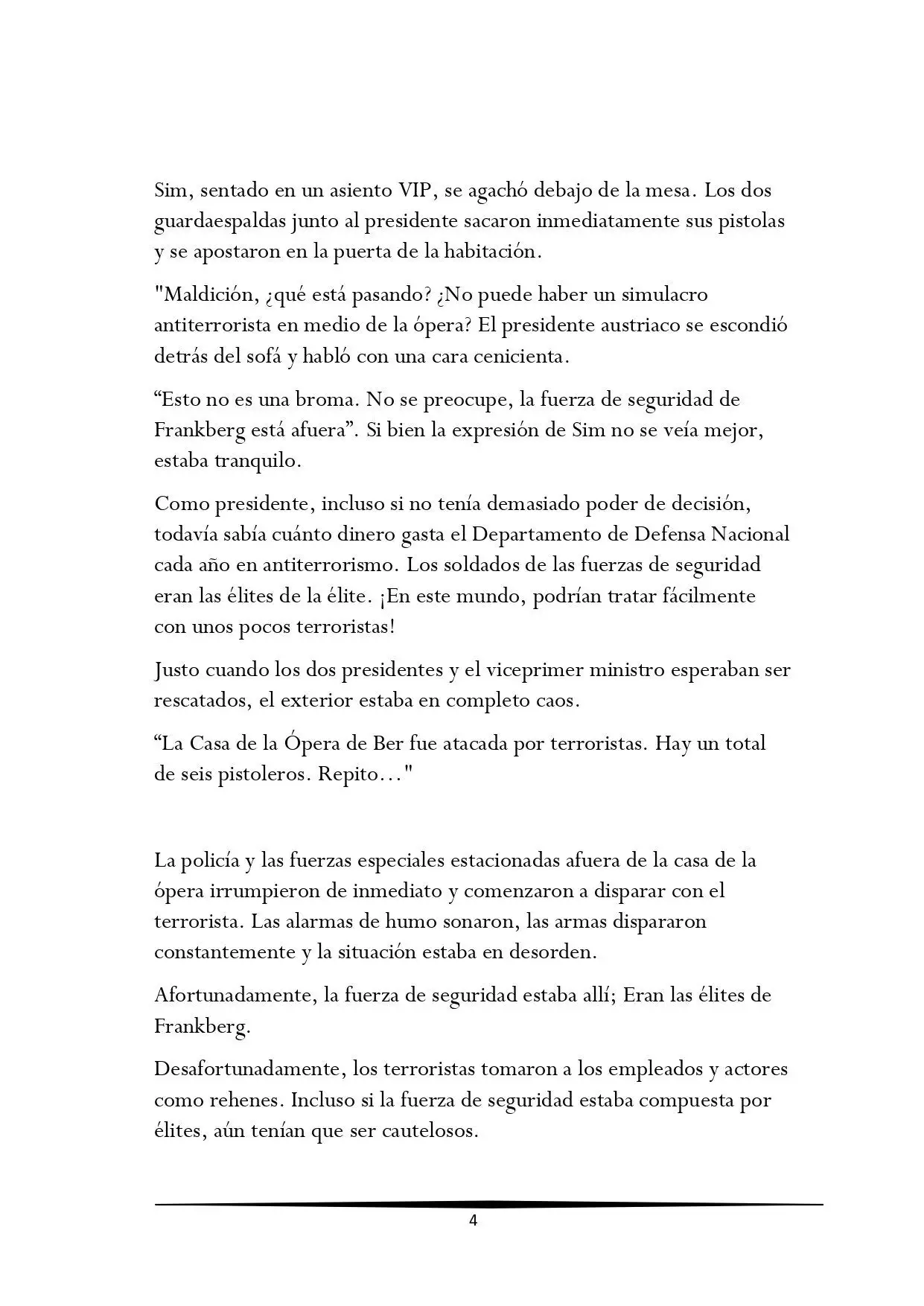 Sim, sentado en un asiento VIP, se agachó debajo de la mesa. Los dos guardaespaldas junto al presidente sacaron inmediatamente sus pistolas y se apostaron en la puerta de la habitación.

"Maldición, ¿qué está pasando? ¿No puede haber un simulacro antiterrorista en medio de la ópera? El presidente austriaco se escondió detrás del sofá y habló con una cara cenicienta.

“Esto no es una broma. No se preocupe, la fuerza de seguridad de Frankberg está afuera”. Si bien la expresión de Sim no se veía mejor, estaba tranquilo.

Como presidente, incluso si no tenía demasiado poder de decisión, todavía sabía cuánto dinero gasta el Departamento de Defensa Nacional cada año en antiterrorismo. Los soldados de las fuerzas de seguridad eran las élites de la élite. ¡En este mundo, podrían tratar fácilmente con unos pocos terroristas!

Justo cuando los dos presidentes y el viceprimer ministro esperaban ser rescatados, el exterior estaba en completo caos.

“La Casa de la Ópera de Ber fue atacada por terroristas. Hay un total de seis pistoleros. Repito…"

La policía y las fuerzas especiales estacionadas afuera de la casa de la ópera irrumpieron de inmediato y comenzaron a disparar con el terrorista. Las alarmas de humo sonaron, las armas dispararon constantemente y la situación estaba en desorden.

Afortunadamente, la fuerza de seguridad estaba allí; Eran las élites de Frankberg.

Desafortunadamente, los terroristas tomaron a los empleados y actores como rehenes. Incluso si la fuerza de seguridad estaba compuesta por élites, aún tenían que ser cautelosos.

4